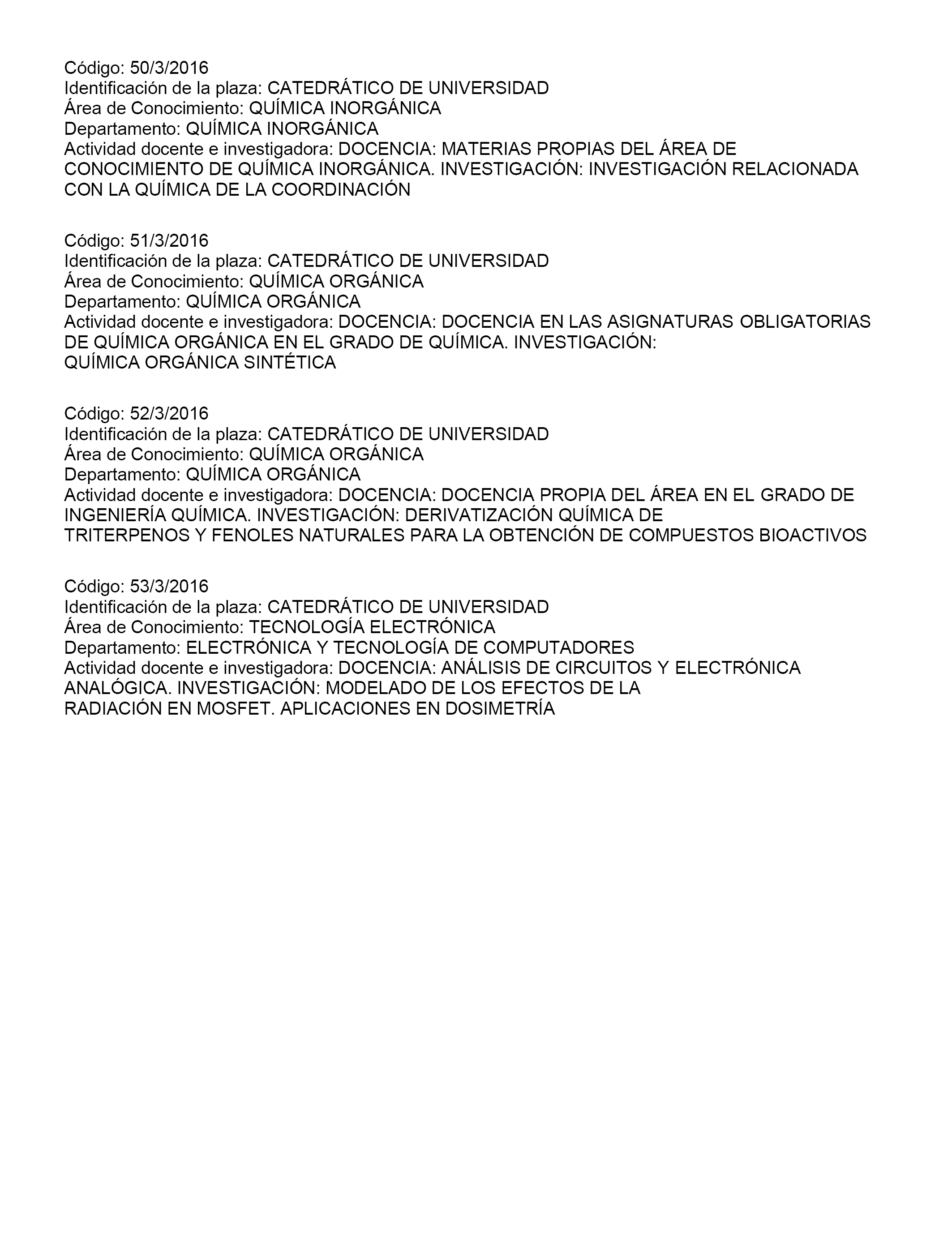 Código: 50/3/2016
Identificación de la plaza: CATEDRÁTICO DE UNIVERSIDAD
Área de Conocimiento: QUÍMICA INORGÁNICA
Departamento: QUÍMICA INORGÁNICA
Actividad docente e investigadora: DOCENCIA: MATERIAS PROPIAS DEL ÁREA DE CONOCIMIENTO DE QUÍMICA INORGÁNICA. INVESTIGACIÓN: INVESTIGACIÓN RELACIONADA CON LA QUÍMICA DE LA COORDINACIÓN

Código: 51/3/2016
Identificación de la plaza: CATEDRÁTICO DE UNIVERSIDAD
Área de Conocimiento: QUÍMICA ORGÁNICA
Departamento: QUÍMICA ORGÁNICA
Actividad docente e investigadora: DOCENCIA: DOCENCIA EN LAS ASIGNATURAS OBLIGATORIAS DE QUÍMICA ORGÁNICA EN EL GRADO DE QUÍMICA. INVESTIGACIÓN: QUÍMICA ORGÁNICA SINTÉTICA

Código: 52/3/2016
Identificación de la plaza: CATEDRÁTICO DE UNIVERSIDAD
Área de Conocimiento: QUÍMICA ORGÁNICA
Departamento: QUÍMICA ORGÁNICA
Actividad docente e investigadora: DOCENCIA: DOCENCIA PROPIA DEL ÁREA EN EL GRADO DE INGENIERÍA QUÍMICA. INVESTIGACIÓN: DERIVATIZACIÓN QUÍMICA DE TRITERPENOS Y FENOLES NATURALES PARA LA OBTENCIÓN DE COMPUESTOS BIOACTIVOS

Código: 53/3/2016
Identificación de la plaza: CATEDRÁTICO DE UNIVERSIDAD
Área de Conocimiento: TECNOLOGÍA ELECTRÓNICA
Departamento: ELECTRÓNICA Y TECNOLOGÍA DE COMPUTADORES
Actividad docente e investigadora: DOCENCIA: ANÁLISIS DE CIRCUITOS Y ELECTRÓNICA ANALÓGICA. INVESTIGACIÓN: MODELADO DE LOS EFECTOS DE LA RADIACIÓN EN MOSFET. APLICACIONES EN DOSIMETRÍA